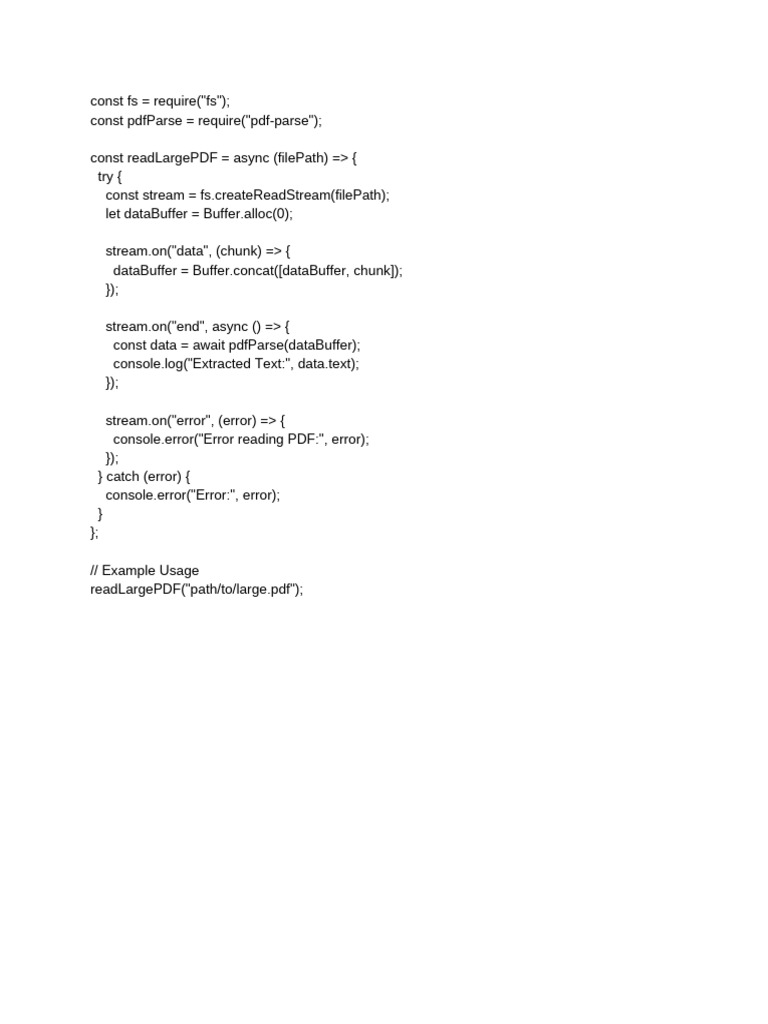 const fs = require("fs");
const pdfParse = require("pdf-parse");

const readLargePDF = async (filePath) => {
  try {
    const stream = fs.createReadStream(filePath);
    let dataBuffer = Buffer.alloc(0);

    stream.on("data", (chunk) => {
      dataBuffer = Buffer.concat([dataBuffer, chunk]);
    });

    stream.on("end", async () => {
      const data = await pdfParse(dataBuffer);
      console.log("Extracted Text:", data.text);
    });

    stream.on("error", (error) => {
      console.error("Error reading PDF:", error);
    });
  } catch (error) {
    console.error("Error:", error);
  }
};

// Example Usage
readLargePDF("path/to/large.pdf");